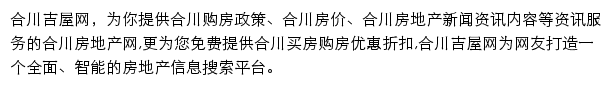 合川吉屋网，为你提供合川购房政策、合川房价、合川房地产新闻资讯内容等资讯服务的合川房地产网,更为您免费提供合川买房购房优惠折扣,合川吉屋网为网友打造一个全面、智能的房地产信息搜索平台。